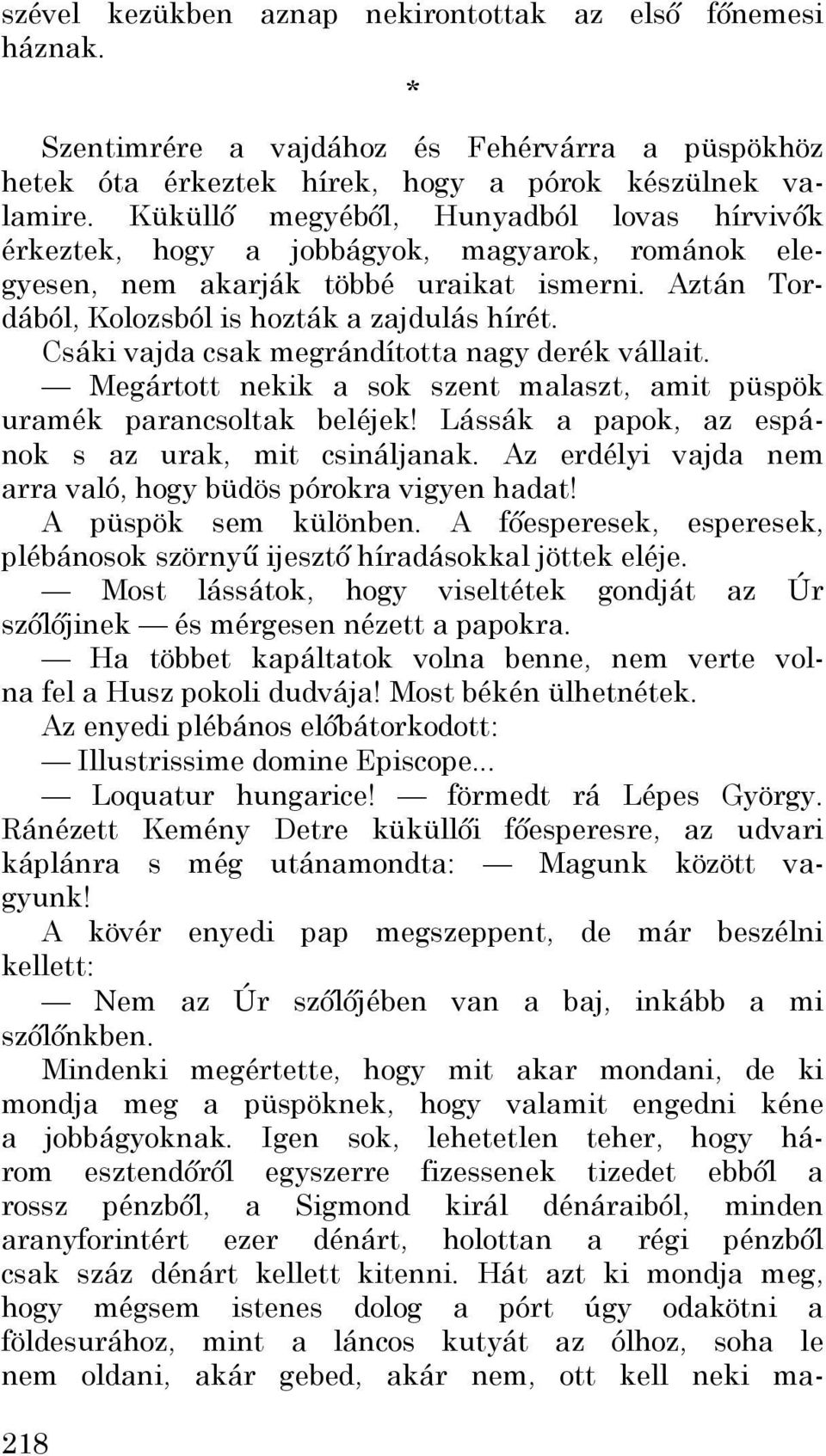 szével kezükben aznap nekirontottak az első főnemesi háznak.

*

Szentimrére a vajdához és Fehérvárra a püspökhöz hetek óta érkeztek hírek, hogy a pórok készülnek valamire. Küküllő megyéből, Hunyadból lovas hírvivők érkeztek, hogy a jobbágyok, magyarok, románok elegyesen, nem akarják többé uraikat ismerni. Aztán Tordából, Kolozsból is hozták a zajdulás hírét.

Csáki vajda csak megrándította nagy derék vállait.

— Megártott nekik a sok szent malaszt, amit püspök uramék parancsoltak beléjek! Lássák a papok, az espánok s az urak, mit csináljanak. Az erdélyi vajda nem arra való, hogy büdös pórokra vigyen hadat!

A püspök sem különben. A főesperesek, esperesek, plébánosok szörnyű ijesztő híradásokkal jöttek eléje.

— Most lássátok, hogy viseltétek gondját az Úr szőlőjinek — és mérgesen nézett a papokra.

— Ha többet kapáltatok volna benne, nem verte volna fel a Husz pokoli dudvája! Most békén ülhetnétek.

Az enyedi plébános előbátorkodott:

— Illustrissime domine Episcope...

— Loquatur hungarice! — förmedt rá Lépes György. Ránézett Kemény Detre küküllői főesperesre, az udvari káplánra s még utánamondta: — Magunk között vagyunk!

A kövér enyedi pap megszeppent, de már beszélni kellett:

— Nem az Úr szőlőjében van a baj, inkább a mi szőlőnkben.

Mindenki megértette, hogy mit akar mondani, de ki mondja meg a püspöknek, hogy valamit engedni kéne a jobbágyoknak. Igen sok, lehetetlen teher, hogy három esztendőről egyszerre fizessenek tizedet ebből a rossz pénzből, a Sigmond királ dénáraiból, minden aranyforintért ezer dénárt, holottan a régi pénzből csak száz dénárt kellett kitenni. Hát azt ki mondja meg, hogy mégsem istenes dolog a pórt úgy odakötni a földesurához, mint a láncos kutyát az ólhoz, soha le nem oldani, akár gebed, akár nem, ott kell neki ma-

218